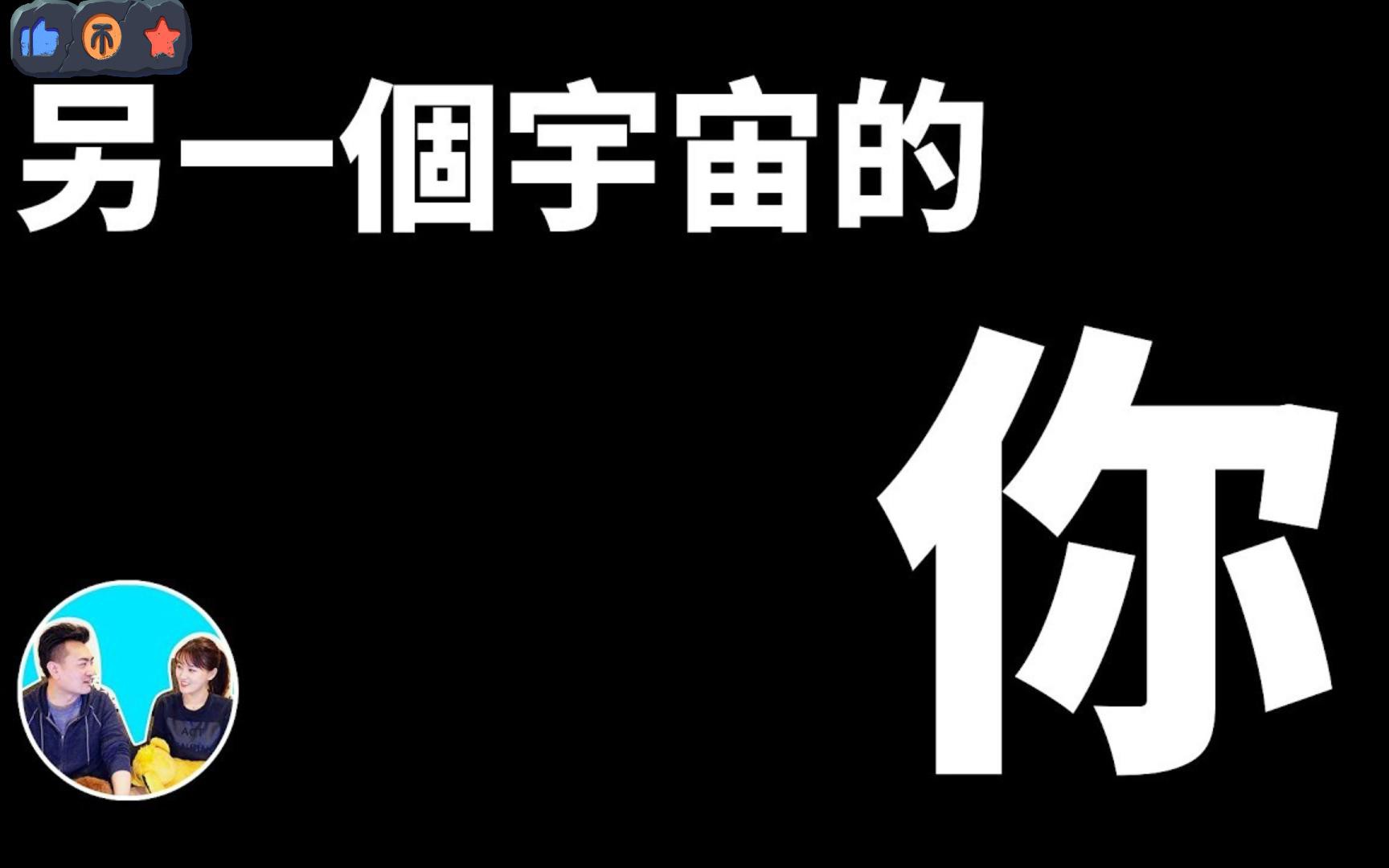 另一個宇宙的

你